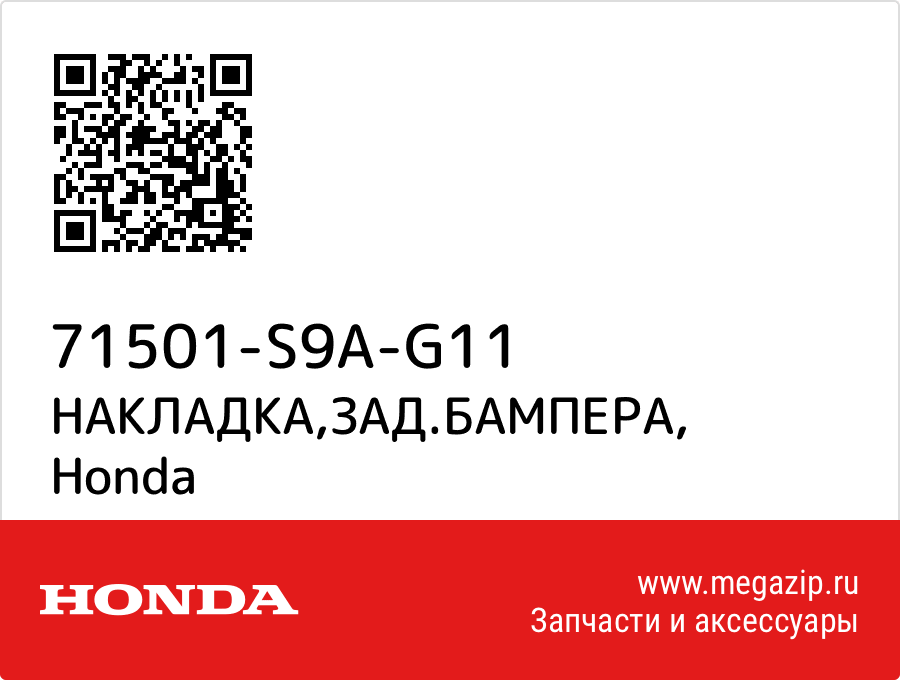 71501-S9A-G11
НАКЛАДКА,ЗАД.БАМПЕРА,
Honda

HONDA

www.megazip.ru
Запчасти и аксессуары